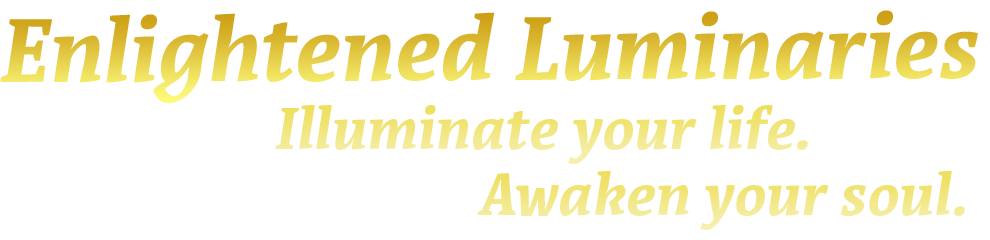 Enlightened Luminaries
Illuminate your life.
Awaken your soul.